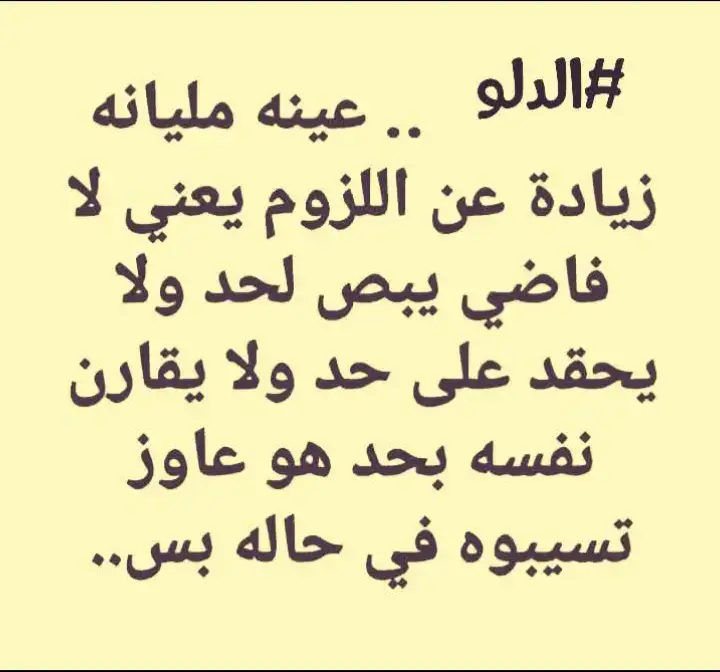 #الدلو .. عينه مليانه زيادة عن اللزوم يعني لا فاضي يبص لحد ولا يحقد على حد ولا يقارن نفسه بحد هو عاوز تسيبوه في حاله بس..